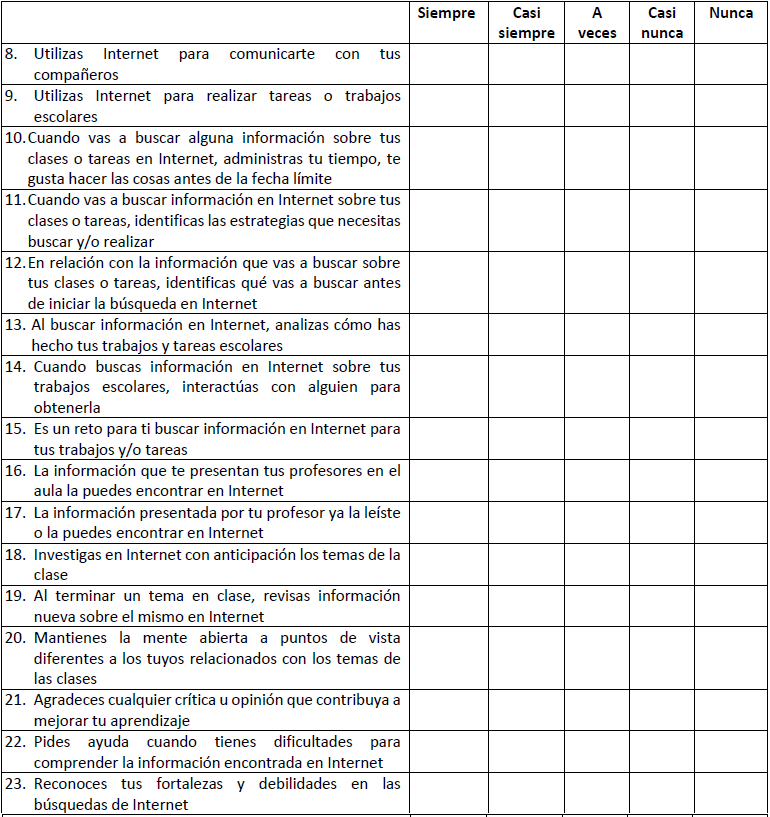 | | Siempre | Casi siempre | A veces | Casi nunca | Nunca |
|---|---|---|---|---|---|
| 8. Utilizas Internet para comunicarte con tus compañeros | | | | | |
| 9. Utilizas Internet para realizar tareas o trabajos escolares | | | | | |
| 10. Cuando vas a buscar alguna información sobre tus clases o tareas en Internet, administras tu tiempo, te gusta hacer las cosas antes de la fecha límite | | | | | |
| 11. Cuando vas a buscar información en Internet sobre tus clases o tareas, identificas las estrategias que necesitas buscar y/o realizar | | | | | |
| 12. En relación con la información que vas a buscar sobre tus clases o tareas, identificas qué vas a buscar antes de iniciar la búsqueda en Internet | | | | | |
| 13. Al buscar información en Internet, analizas cómo has hecho tus trabajos y tareas escolares | | | | | |
| 14. Cuando buscas información en Internet sobre tus trabajos escolares, interactúas con alguien para obtenerla | | | | | |
| 15. Es un reto para ti buscar información en Internet para tus trabajos y/o tareas | | | | | |
| 16. La información que te presentan tus profesores en el aula la puedes encontrar en Internet | | | | | |
| 17. La información presentada por tu profesor ya la leíste o la puedes encontrar en Internet | | | | | |
| 18. Investigas en Internet con anticipación los temas de la clase | | | | | |
| 19. Al terminar un tema en clase, revisas información nueva sobre el mismo en Internet | | | | | |
| 20. Mantienes la mente abierta a puntos de vista diferentes a los tuyos relacionados con los temas de las clases | | | | | |
| 21. Agradeces cualquier crítica u opinión que contribuya a mejorar tu aprendizaje | | | | | |
| 22. Pides ayuda cuando tienes dificultades para comprender la información encontrada en Internet | | | | | |
| 23. Reconoces tus fortalezas y debilidades en las búsquedas de Internet | | | | | |